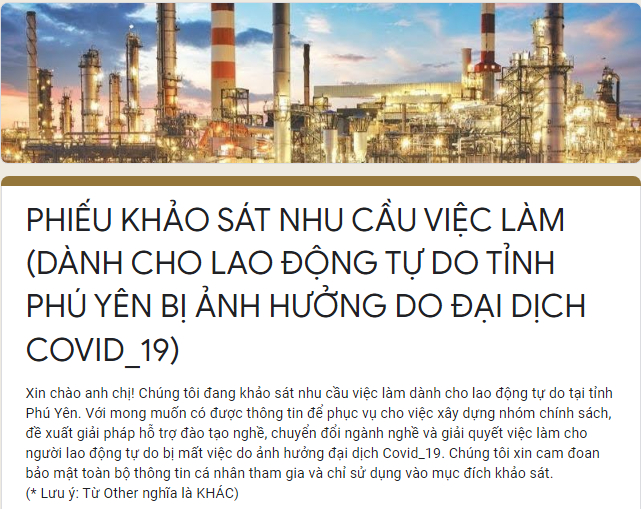 PHIẾU KHẢO SÁT NHU CẦU VIỆC LÀM (DÀNH CHO LAO ĐỘNG TỰ DO TỈNH PHÚ YÊN BỊ ẢNH HƯỞNG DO ĐẠI DỊCH COVID_19)

Xin chào anh chị! Chúng tôi đang khảo sát nhu cầu việc làm dành cho lao động tự do tại tỉnh Phú Yên. Với mong muốn có được thông tin để phục vụ cho việc xây dựng nhóm chính sách, đề xuất giải pháp hỗ trợ đào tạo nghề, chuyển đổi ngành nghề và giải quyết việc làm cho người lao động tự do bị mất việc do ảnh hưởng đại dịch Covid_19. Chúng tôi xin cam đoan bảo mật toàn bộ thông tin cá nhân tham gia và chỉ sử dụng vào mục đích khảo sát.
(* Lưu ý: Từ Other nghĩa là KHÁC)